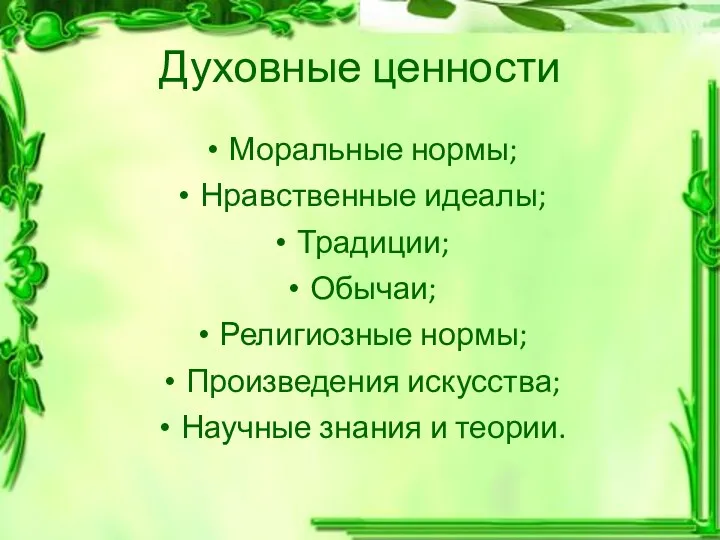 Духовные ценности

• Моральные нормы;
• Нравственные идеалы;
• Традиции;
• Обычаи;
• Религиозные нормы;
• Произведения искусства;
• Научные знания и теории.